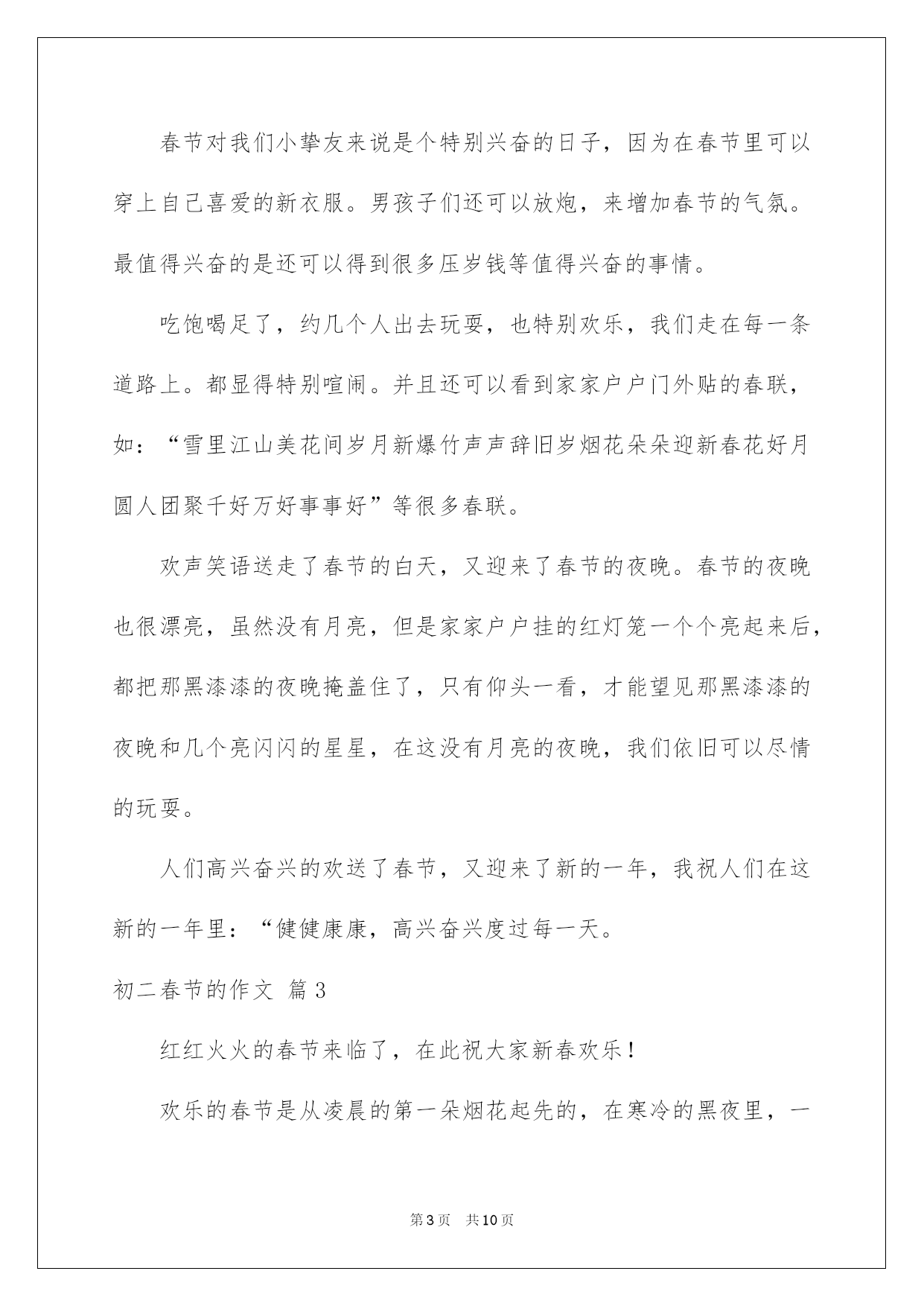 春节对我们小挚友来说是个特别兴奋的日子，因为在春节里可以穿上自己喜爱的新衣服。男孩子们还可以放炮，来增加春节的气氛。最值得兴奋的是还可以得到很多压岁钱等值得兴奋的事情。

吃饱喝足了，约几个人出去玩耍，也特别欢乐，我们走在每一条道路上。都显得特别喧闹。并且还可以看到家家户户门外贴的春联，如：“雪里江山美花间岁月新爆竹声声辞旧岁烟花朵朵迎新春花好月圆人团聚千好万好事事好”等很多春联。

欢声笑语送走了春节的白天，又迎来了春节的夜晚。春节的夜晚也很漂亮，虽然没有月亮，但是家家户户挂的红灯笼一个个亮起来后，都把那黑漆漆的夜晚掩盖住了，只有仰头一看，才能望见那黑漆漆的夜晚和几个亮闪闪的星星，在这没有月亮的夜晚，我们依旧可以尽情的玩耍。

人们高兴奋兴的欢送了春节，又迎来了新的一年，我祝人们在这新的一年里：“健健康康，高兴奋兴度过每一天。

初二春节的作文 篇3

红红火火的春节来临了，在此祝大家新春欢乐！

欢乐的春节是从凌晨的第一朵烟花起先的，在寒冷的黑夜里，一

第3页 共10页